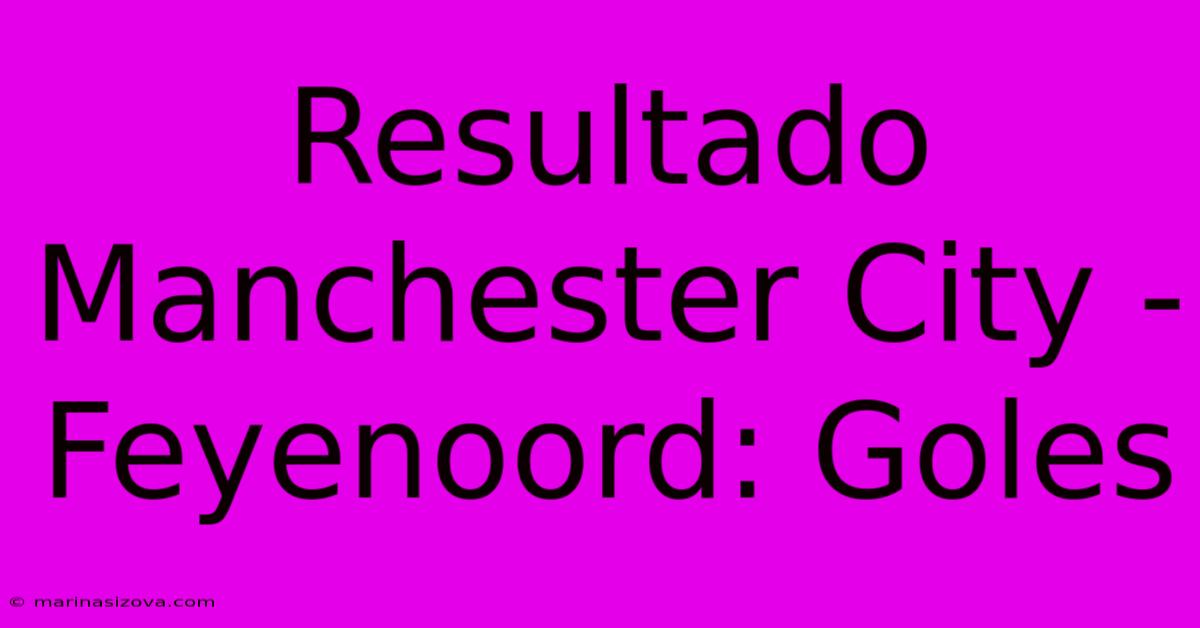 Resultado Manchester City - Feyenoord: Goles

© marinasizova.com